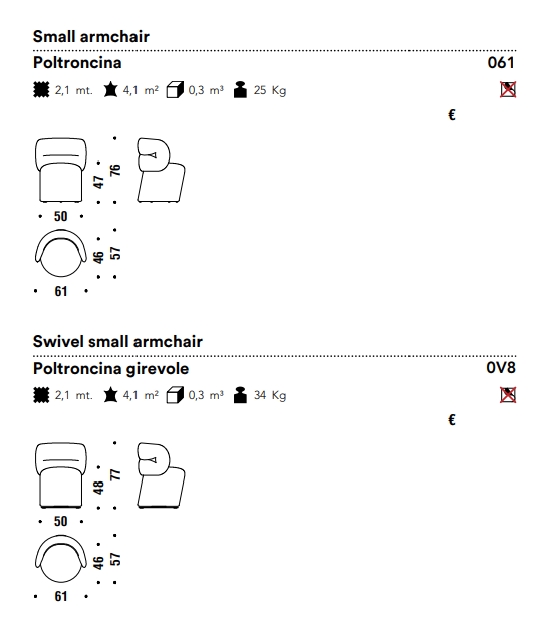 Small armchair

Poltroncina 061

2,1 mt. 4,1 m² 0,3 m³ 25 Kg

€

47 76

50

46 57

61

Swivel small armchair

Poltroncina girevole 0V8

2,1 mt. 4,1 m² 0,3 m³ 34 Kg

€

48 77

50

46 57

61